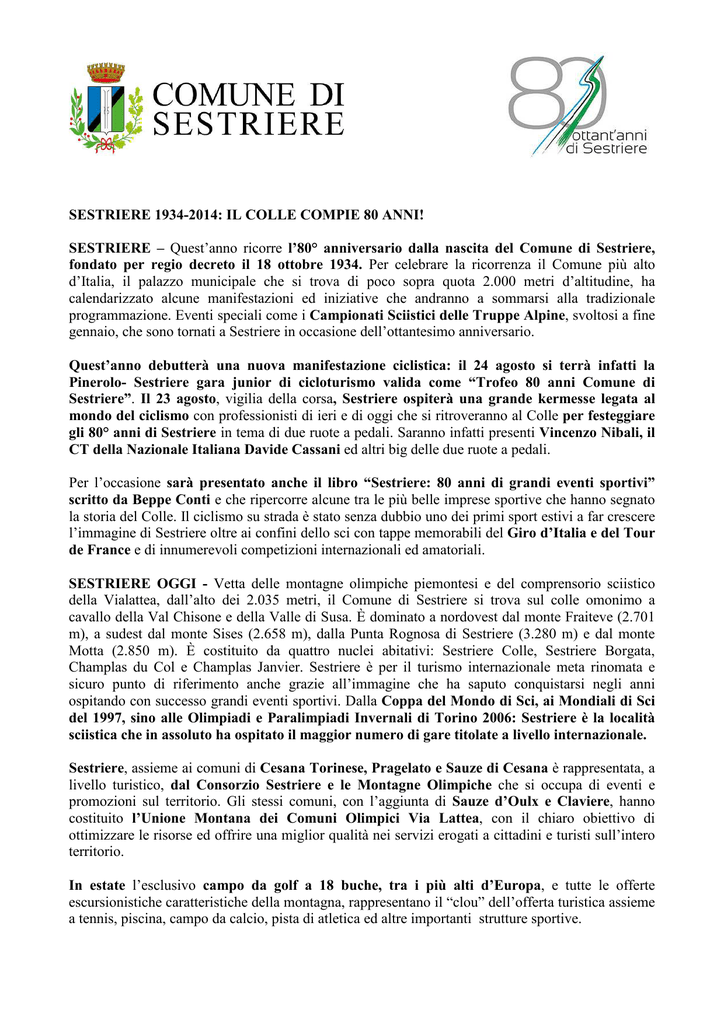 COMUNE DI
SESTRIERE

80
ottant'anni
di Sestriere

SESTRIERE 1934-2014: IL COLLE COMPIE 80 ANNI!

SESTRIERE – Quest'anno ricorre l'80° anniversario dalla nascita del Comune di Sestriere, fondato per regio decreto il 18 ottobre 1934. Per celebrare la ricorrenza il Comune più alto d'Italia, il palazzo municipale che si trova di poco sopra quota 2.000 metri d'altitudine, ha calendarizzato alcune manifestazioni ed iniziative che andranno a sommarsi alla tradizionale programmazione. Eventi speciali come i Campionati Sciistici delle Truppe Alpine, svoltosi a fine gennaio, che sono tornati a Sestriere in occasione dell'ottantesimo anniversario.

Quest'anno debutterà una nuova manifestazione ciclistica: il 24 agosto si terrà infatti la Pinerolo- Sestriere gara junior di cicloturismo valida come "Trofeo 80 anni Comune di Sestriere". Il 23 agosto, vigilia della corsa, Sestriere ospiterà una grande kermesse legata al mondo del ciclismo con professionisti di ieri e di oggi che si ritroveranno al Colle per festeggiare gli 80° anni di Sestriere in tema di due ruote a pedali. Saranno infatti presenti Vincenzo Nibali, il CT della Nazionale Italiana Davide Cassani ed altri big delle due ruote a pedali.

Per l'occasione sarà presentato anche il libro "Sestriere: 80 anni di grandi eventi sportivi" scritto da Beppe Conti e che ripercorre alcune tra le più belle imprese sportive che hanno segnato la storia del Colle. Il ciclismo su strada è stato senza dubbio uno dei primi sport estivi a far crescere l'immagine di Sestriere oltre ai confini dello sci con tappe memorabili del Giro d'Italia e del Tour de France e di innumerevoli competizioni internazionali ed amatoriali.

SESTRIERE OGGI - Vetta delle montagne olimpiche piemontesi e del comprensorio sciistico della Vialattea, dall'alto dei 2.035 metri, il Comune di Sestriere si trova sul colle omonimo a cavallo della Val Chisone e della Valle di Susa. È dominato a nordovest dal monte Fraiteve (2.701 m), a sudest dal monte Sises (2.658 m), dalla Punta Rognosa di Sestriere (3.280 m) e dal monte Motta (2.850 m). È costituito da quattro nuclei abitativi: Sestriere Colle, Sestriere Borgata, Champlas du Col e Champlas Janvier. Sestriere è per il turismo internazionale meta rinomata e sicuro punto di riferimento anche grazie all'immagine che ha saputo conquistarsi negli anni ospitando con successo grandi eventi sportivi. Dalla Coppa del Mondo di Sci, ai Mondiali di Sci del 1997, sino alle Olimpiadi e Paralimpiadi Invernali di Torino 2006: Sestriere è la località sciistica che in assoluto ha ospitato il maggior numero di gare titolate a livello internazionale.

Sestriere, assieme ai comuni di Cesana Torinese, Pragelato e Sauze di Cesana è rappresentata, a livello turistico, dal Consorzio Sestriere e le Montagne Olimpiche che si occupa di eventi e promozioni sul territorio. Gli stessi comuni, con l'aggiunta di Sauze d'Oulx e Claviere, hanno costituito l'Unione Montana dei Comuni Olimpici Via Lattea, con il chiaro obiettivo di ottimizzare le risorse ed offrire una miglior qualità nei servizi erogati a cittadini e turisti sull'intero territorio.

In estate l'esclusivo campo da golf a 18 buche, tra i più alti d'Europa, e tutte le offerte escursionistiche caratteristiche della montagna, rappresentano il "clou" dell'offerta turistica assieme a tennis, piscina, campo da calcio, pista di atletica ed altre importanti strutture sportive.